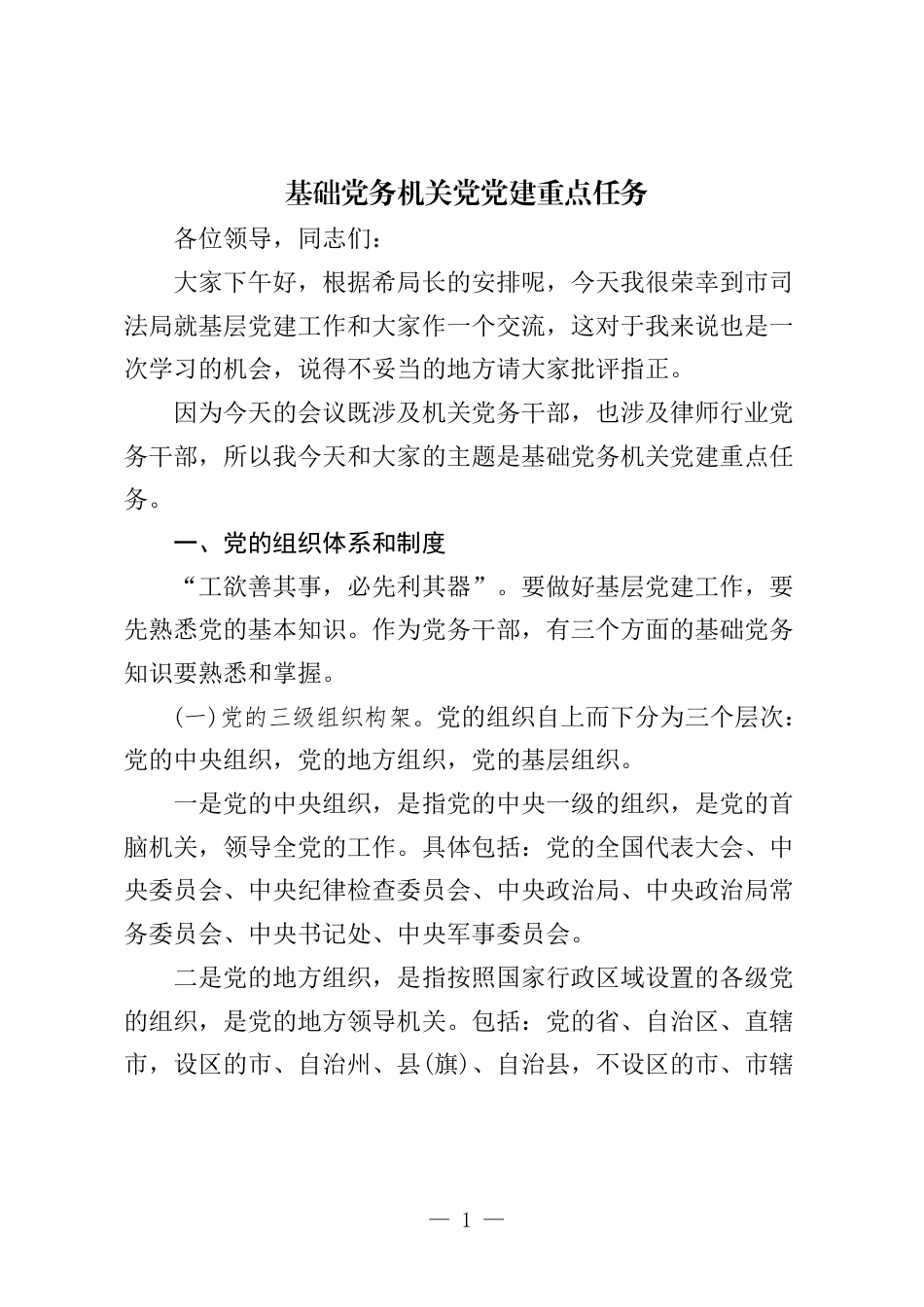 基础党务机关党党建重点任务

各位领导，同志们：

大家下午好，根据希局长的安排呢，今天我很荣幸到市司法局就基层党建工作和大家作一个交流，这对于我来说也是一次学习的机会，说得不妥当的地方请大家批评指正。

因为今天的会议既涉及机关党务干部，也涉及律师行业党务干部，所以我今天和大家的主题是基础党务机关党建重点任务。

一、党的组织体系和制度

“工欲善其事，必先利其器”。要做好基层党建工作，要先熟悉党的基本知识。作为党务干部，有三个方面的基础党务知识要熟悉和掌握。

(一)党的三级组织构架。党的组织自上而下分为三个层次：党的中央组织，党的地方组织，党的基层组织。

一是党的中央组织，是指党的中央一级的组织，是党的首脑机关，领导全党的工作。具体包括：党的全国代表大会、中央委员会、中央纪律检查委员会、中央政治局、中央政治局常务委员会、中央书记处、中央军事委员会。

二是党的地方组织，是指按照国家行政区域设置的各级党的组织，是党的地方领导机关。包括：党的省、自治区、直辖市，设区的市、自治州、县(旗)、自治县，不设区的市、市辖

— 1 —